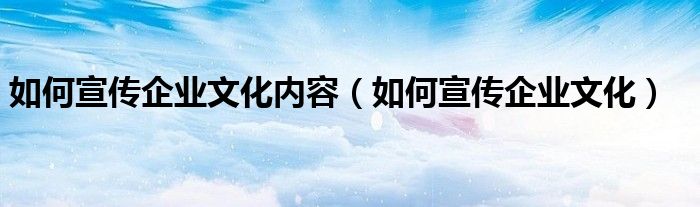 如何宣传企业文化内容（如何宣传企业文化）